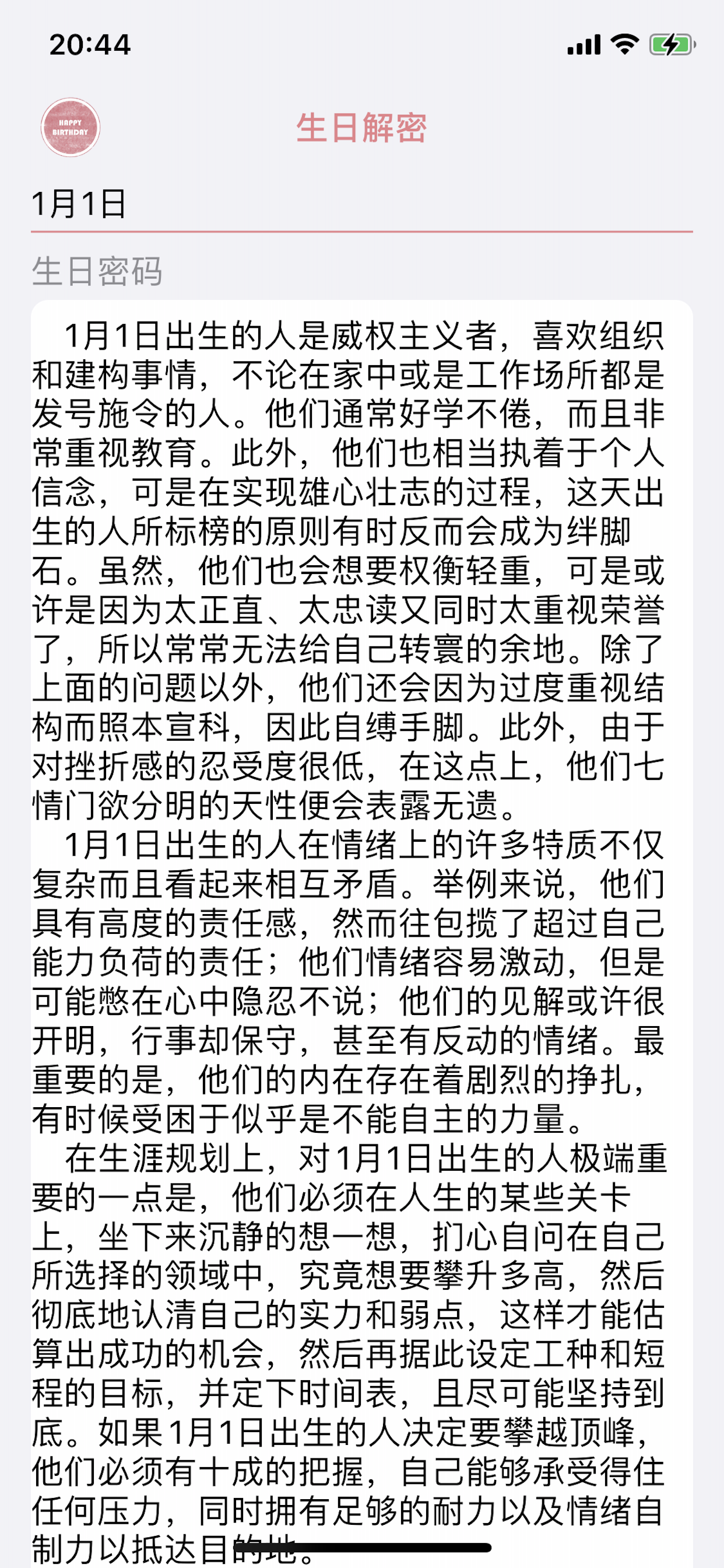 20:44

HAPPY BIRTHDAY

生日解密

1月1日

生日密码

1月1日出生的人是威权主义者，喜欢组织和建构事情，不论在家中或是工作场所都是发号施令的人。他们通常好学不倦，而且非常重视教育。此外，他们也相当执着于个人信念，可是在实现雄心壮志的过程，这天出生的人所标榜的原则有时反而会成为绊脚石。虽然，他们也会想要权衡轻重，可是或许是因为太正直、太忠读又同时太重视荣誉了，所以常常无法给自己转寰的余地。除了上面的问题以外，他们还会因为过度重视结构而照本宣科，因此自缚手脚。此外，由于对挫折感的忍受度很低，在这点上，他们七情门欲分明的天性便会表露无遗。

1月1日出生的人在情绪上的许多特质不仅复杂而且看起来相互矛盾。举例来说，他们具有高度的责任感，然而往包揽了超过自己能力负荷的责任；他们情绪容易激动，但是可能憋在心中隐忍不说；他们的见解或许很开明，行事却保守，甚至有反动的情绪。最重要的是，他们的内在存在着剧烈的挣扎，有时候受困于似乎是不能自主的力量。

在生涯规划上，对1月1日出生的人极端重要的一点是，他们必须在人生的某些关卡上，坐下来沉静的想一想，扪心自问在自己所选择的领域中，究竟想要攀升多高，然后彻底地认清自己的实力和弱点，这样才能估算出成功的机会，然后再据此设定工种和短程的目标，并定下时间表，且尽可能坚持到底。如果1月1日出生的人决定要攀越顶峰，他们必须有十成的把握，自己能够承受得住任何压力，同时拥有足够的耐力以及情绪自制力以抵达目的地。